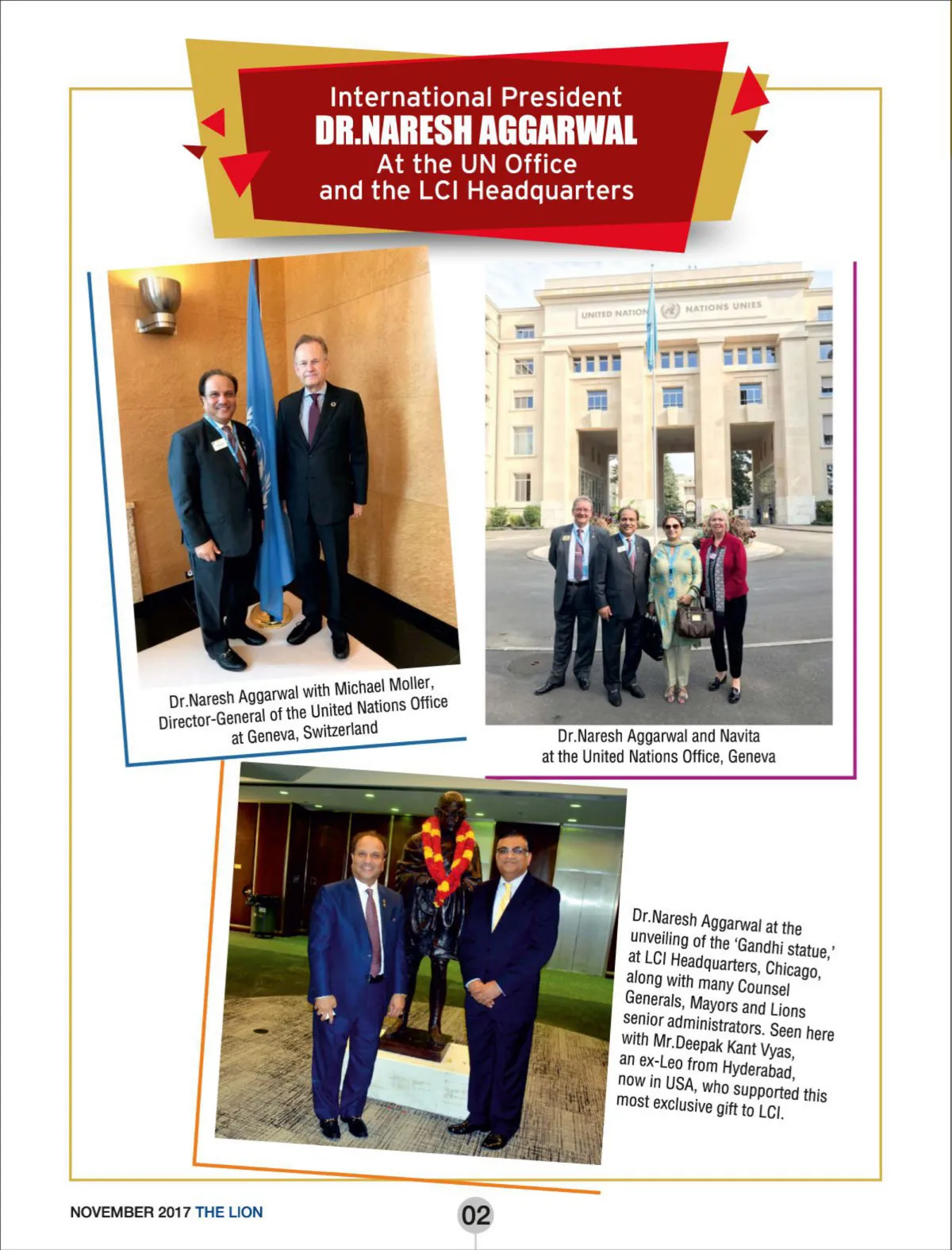 International President
DR.NARESH AGGARWAL
At the UN Office
and the LCI Headquarters

UNITED NATIONS NATIONS UNIES

Dr.Naresh Aggarwal with Michael Moller, Director-General of the United Nations Office at Geneva, Switzerland

Dr.Naresh Aggarwal and Navita at the United Nations Office, Geneva

Dr.Naresh Aggarwal at the unveiling of the 'Gandhi statue,' at LCI Headquarters, Chicago, along with many Counsel Generals, Mayors and Lions senior administrators. Seen here with Mr.Deepak Kant Vyas, an ex-Leo from Hyderabad, now in USA, who supported this most exclusive gift to LCI.

NOVEMBER 2017 THE LION

02